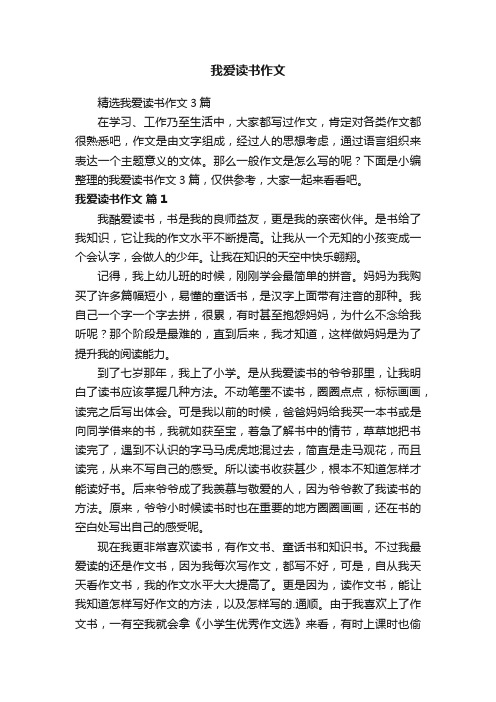 我爱读书作文

精选我爱读书作文 3 篇

在学习、工作乃至生活中，大家都写过作文，肯定对各类作文都很熟悉吧，作文是由文字组成，经过人的思想考虑，通过语言组织来表达一个主题意义的文体。那么一般作文是怎么写的呢？下面是小编整理的我爱读书作文 3 篇，仅供参考，大家一起来看看吧。

我爱读书作文 篇 1

我酷爱读书，书是我的良师益友，更是我的亲密伙伴。是书给了我知识，它让我的作文水平不断提高。让我从一个无知的小孩变成一个会认字，会做人的少年。让我在知识的天空中快乐翱翔。

记得，我上幼儿班的时候，刚刚学会最简单的拼音。妈妈为我购买了许多篇幅短小，易懂的童话书，是汉字上面带有注音的那种。我自己一个字一个字去拼，很累，有时甚至抱怨妈妈，为什么不念给我听呢？那个阶段是最难的，直到后来，我才知道，这样做妈妈是为了提升我的阅读能力。

到了七岁那年，我上了小学。是从我爱读书的爷爷那里，让我明白了读书应该掌握几种方法。不动笔墨不读书，圈圈点点，标标画画，读完之后写出体会。可是我以前的时候，爸爸妈妈给我买一本书或是向同学借来的书，我就如获至宝，着急了解书中的情节，草草地把书读完了，遇到不认识的字马马虎虎地混过去，简直是走马观花，而且读完，从来不写自己的感受。所以读书收获甚少，根本不知道怎样才能读好书。后来爷爷成了我羡慕与敬爱的人，因为爷爷教了我读书的方法。原来，爷爷小时候读书时也在重要的地方圈圈画画，还在书的空白处写出自己的感受呢。

现在我更非常喜欢读书，有作文书、童话书和知识书。不过我最爱读的还是作文书，因为我每次写作文，都写不好，可是，自从我天天看作文书，我的作文水平大大提高了。更是因为，读作文书，能让我知道怎样写好作文的方法，以及怎样写的.通顺。由于我喜欢上了作文书，一有空我就会拿《小学生优秀作文选》来看，有时上课时也偷